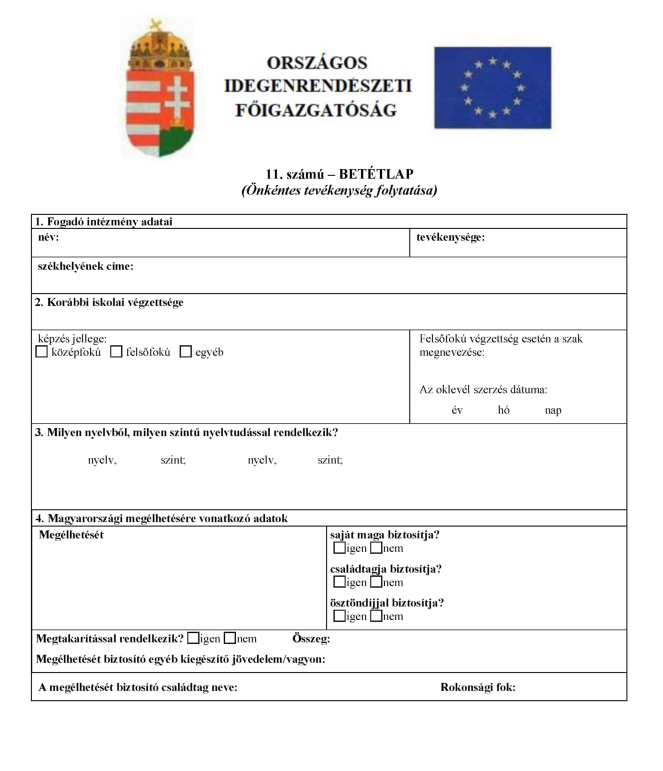 ORSZÁGOS IDEGENRENDÉSZETI FŐIGAZGATÓSÁG

11. számú – BETÉTLAP
(Önkéntes tevékenység folytatása)

1. Fogadó intézmény adatai

név:

tevékenysége:

székhelyének címe:

2. Korábbi iskolai végzettsége

képzés jellege:
☐ középfokú ☐ felsőfokú ☐ egyéb

Felsőfokú végzettség esetén a szak megnevezése:

Az oklevél szerzés dátuma:
év hó nap

3. Milyen nyelvből, milyen szintű nyelvtudással rendelkezik?

nyelv, szint; nyelv, szint;

4. Magyarországi megélhetésére vonatkozó adatok

Megélhetését

saját maga biztosítja?
☐igen ☐nem
családtagja biztosítja?
☐igen ☐nem
ösztöndíjjal biztosítja?
☐igen ☐nem

Megtakarítással rendelkezik? ☐igen ☐nem Összeg:

Megélhetését biztosító egyéb kiegészítő jövedelem/vagyon:

A megélhetését biztosító családtag neve:

Rokonsági fok: